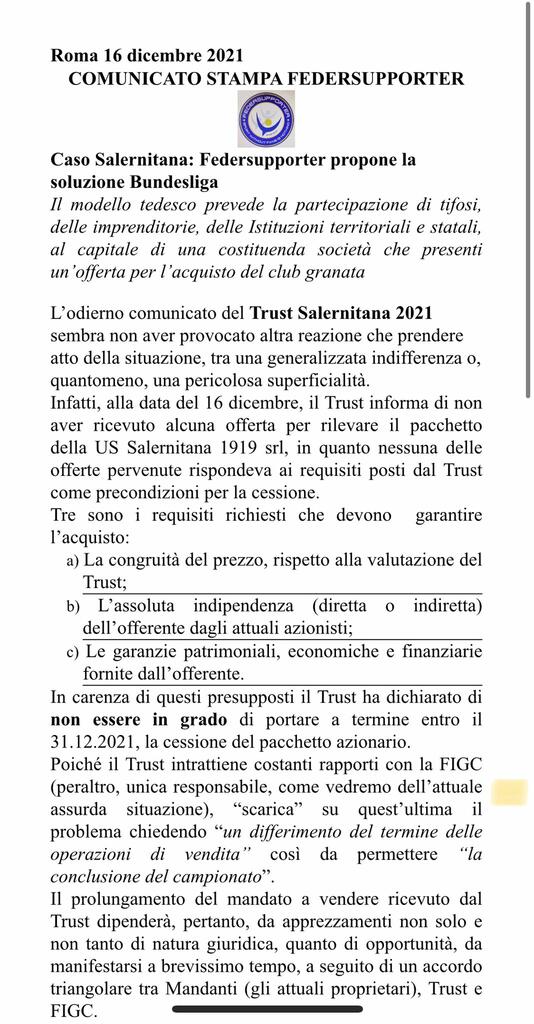 Roma 16 dicembre 2021
COMUNICATO STAMPA FEDERSUPPORTER

FEDERSUPPORTER

Caso Salernitana: Federsupporter propone la soluzione Bundesliga
Il modello tedesco prevede la partecipazione di tifosi, delle imprenditorie, delle Istituzioni territoriali e statali, al capitale di una costituenda società che presenti un'offerta per l'acquisto del club granata

L'odierno comunicato del Trust Salernitana 2021 sembra non aver provocato altra reazione che prendere atto della situazione, tra una generalizzata indifferenza o, quantomeno, una pericolosa superficialità.
Infatti, alla data del 16 dicembre, il Trust informa di non aver ricevuto alcuna offerta per rilevare il pacchetto della US Salernitana 1919 srl, in quanto nessuna delle offerte pervenute rispondeva ai requisiti posti dal Trust come precondizioni per la cessione.
Tre sono i requisiti richiesti che devono garantire l'acquisto:
a) La congruità del prezzo, rispetto alla valutazione del Trust;
b) L'assoluta indipendenza (diretta o indiretta) dell'offerente dagli attuali azionisti;
c) Le garanzie patrimoniali, economiche e finanziarie fornite dall'offerente.
In carenza di questi presupposti il Trust ha dichiarato di non essere in grado di portare a termine entro il 31.12.2021, la cessione del pacchetto azionario.
Poiché il Trust intrattiene costanti rapporti con la FIGC (peraltro, unica responsabile, come vedremo dell'attuale assurda situazione), "scarica" su quest'ultima il problema chiedendo "un differimento del termine delle operazioni di vendita" così da permettere "la conclusione del campionato".
Il prolungamento del mandato a vendere ricevuto dal Trust dipenderà, pertanto, da apprezzamenti non solo e non tanto di natura giuridica, quanto di opportunità, da manifestarsi a brevissimo tempo, a seguito di un accordo triangolare tra Mandanti (gli attuali proprietari), Trust e FIGC.